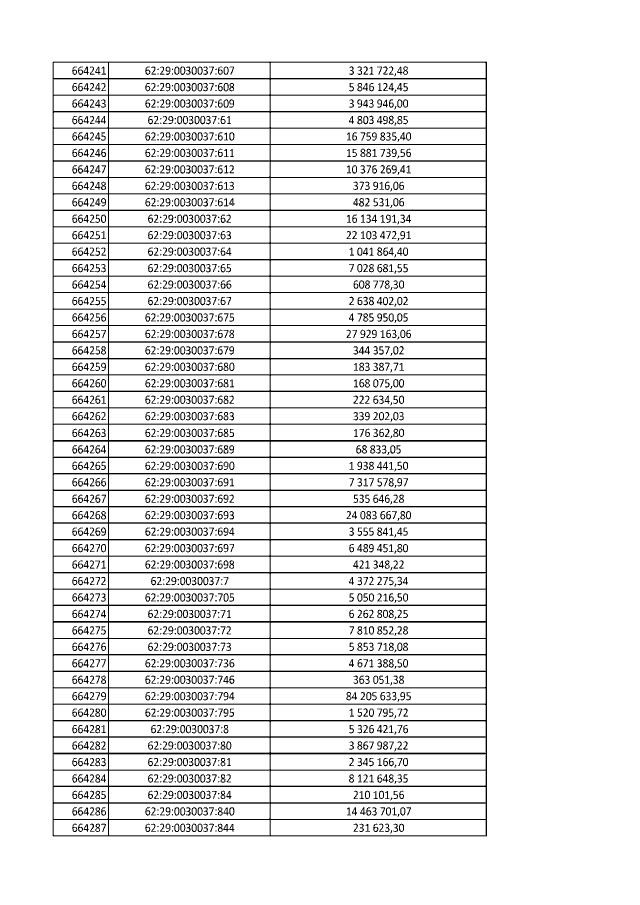 | | | |
|---|---|---|
| 664241 | 62:29:0030037:607 | 3 321 722,48 |
| 664242 | 62:29:0030037:608 | 5 846 124,45 |
| 664243 | 62:29:0030037:609 | 3 943 946,00 |
| 664244 | 62:29:0030037:61 | 4 803 498,85 |
| 664245 | 62:29:0030037:610 | 16 759 835,40 |
| 664246 | 62:29:0030037:611 | 15 881 739,56 |
| 664247 | 62:29:0030037:612 | 10 376 269,41 |
| 664248 | 62:29:0030037:613 | 373 916,06 |
| 664249 | 62:29:0030037:614 | 482 531,06 |
| 664250 | 62:29:0030037:62 | 16 134 191,34 |
| 664251 | 62:29:0030037:63 | 22 103 472,91 |
| 664252 | 62:29:0030037:64 | 1 041 864,40 |
| 664253 | 62:29:0030037:65 | 7 028 681,55 |
| 664254 | 62:29:0030037:66 | 608 778,30 |
| 664255 | 62:29:0030037:67 | 2 638 402,02 |
| 664256 | 62:29:0030037:675 | 4 785 950,05 |
| 664257 | 62:29:0030037:678 | 27 929 163,06 |
| 664258 | 62:29:0030037:679 | 344 357,02 |
| 664259 | 62:29:0030037:680 | 183 387,71 |
| 664260 | 62:29:0030037:681 | 168 075,00 |
| 664261 | 62:29:0030037:682 | 222 634,50 |
| 664262 | 62:29:0030037:683 | 339 202,03 |
| 664263 | 62:29:0030037:685 | 176 362,80 |
| 664264 | 62:29:0030037:689 | 68 833,05 |
| 664265 | 62:29:0030037:690 | 1 938 441,50 |
| 664266 | 62:29:0030037:691 | 7 317 578,97 |
| 664267 | 62:29:0030037:692 | 535 646,28 |
| 664268 | 62:29:0030037:693 | 24 083 667,80 |
| 664269 | 62:29:0030037:694 | 3 555 841,45 |
| 664270 | 62:29:0030037:697 | 6 489 451,80 |
| 664271 | 62:29:0030037:698 | 421 348,22 |
| 664272 | 62:29:0030037:7 | 4 372 275,34 |
| 664273 | 62:29:0030037:705 | 5 050 216,50 |
| 664274 | 62:29:0030037:71 | 6 262 808,25 |
| 664275 | 62:29:0030037:72 | 7 810 852,28 |
| 664276 | 62:29:0030037:73 | 5 853 718,08 |
| 664277 | 62:29:0030037:736 | 4 671 388,50 |
| 664278 | 62:29:0030037:746 | 363 051,38 |
| 664279 | 62:29:0030037:794 | 84 205 633,95 |
| 664280 | 62:29:0030037:795 | 1 520 795,72 |
| 664281 | 62:29:0030037:8 | 5 326 421,76 |
| 664282 | 62:29:0030037:80 | 3 867 987,22 |
| 664283 | 62:29:0030037:81 | 2 345 166,70 |
| 664284 | 62:29:0030037:82 | 8 121 648,35 |
| 664285 | 62:29:0030037:84 | 210 101,56 |
| 664286 | 62:29:0030037:840 | 14 463 701,07 |
| 664287 | 62:29:0030037:844 | 231 623,30 |